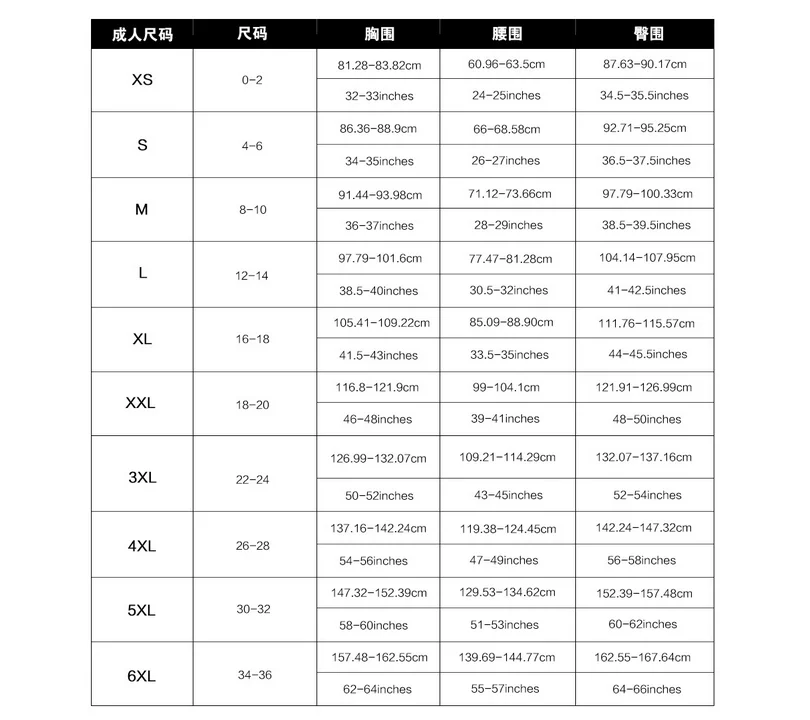 | 成人尺码 | 尺码 | 胸围 | 腰围 | 臀围 |
|---|---|---|---|---|
| XS | 0-2 | 81.28-83.82cm | 60.96-63.5cm | 87.63-90.17cm |
| | | 32-33inches | 24-25inches | 34.5-35.5inches |
| S | 4-6 | 86.36-88.9cm | 66-68.58cm | 92.71-95.25cm |
| | | 34-35inches | 26-27inches | 36.5-37.5inches |
| M | 8-10 | 91.44-93.98cm | 71.12-73.66cm | 97.79-100.33cm |
| | | 36-37inches | 28-29inches | 38.5-39.5inches |
| L | 12-14 | 97.79-101.6cm | 77.47-81.28cm | 104.14-107.95cm |
| | | 38.5-40inches | 30.5-32inches | 41-42.5inches |
| XL | 16-18 | 105.41-109.22cm | 85.09-88.90cm | 111.76-115.57cm |
| | | 41.5-43inches | 33.5-35inches | 44-45.5inches |
| XXL | 18-20 | 116.8-121.9cm | 99-104.1cm | 121.91-126.99cm |
| | | 46-48inches | 39-41inches | 48-50inches |
| 3XL | 22-24 | 126.99-132.07cm | 109.21-114.29cm | 132.07-137.16cm |
| | | 50-52inches | 43-45inches | 52-54inches |
| 4XL | 26-28 | 137.16-142.24cm | 119.38-124.45cm | 142.24-147.32cm |
| | | 54-56inches | 47-49inches | 56-58inches |
| 5XL | 30-32 | 147.32-152.39cm | 129.53-134.62cm | 152.39-157.48cm |
| | | 58-60inches | 51-53inches | 60-62inches |
| 6XL | 34-36 | 157.48-162.55cm | 139.69-144.77cm | 162.55-167.64cm |
| | | 62-64inches | 55-57inches | 64-66inches |